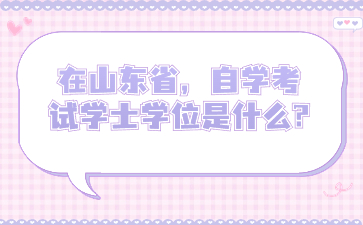 在山东省，自学考试学士学位是什么？